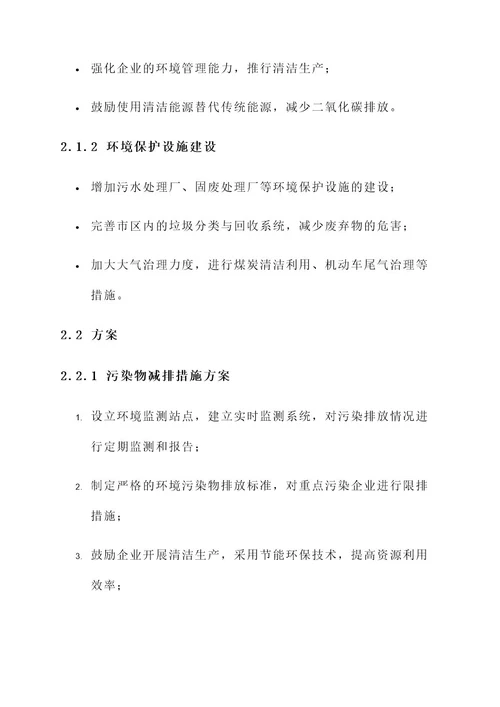 • 强化企业的环境管理能力，推行清洁生产；

• 鼓励使用清洁能源替代传统能源，减少二氧化碳排放。

2.1.2 环境保护设施建设

• 增加污水处理厂、固废处理厂等环境保护设施的建设；

• 完善市区内的垃圾分类与回收系统，减少废弃物的危害；

• 加大大气治理力度，进行煤炭清洁利用、机动车尾气治理等措施。

2.2 方案

2.2.1 污染物减排措施方案

1. 设立环境监测站点，建立实时监测系统，对污染排放情况进行定期监测和报告；

2. 制定严格的环境污染物排放标准，对重点污染企业进行限排措施；

3. 鼓励企业开展清洁生产，采用节能环保技术，提高资源利用效率；